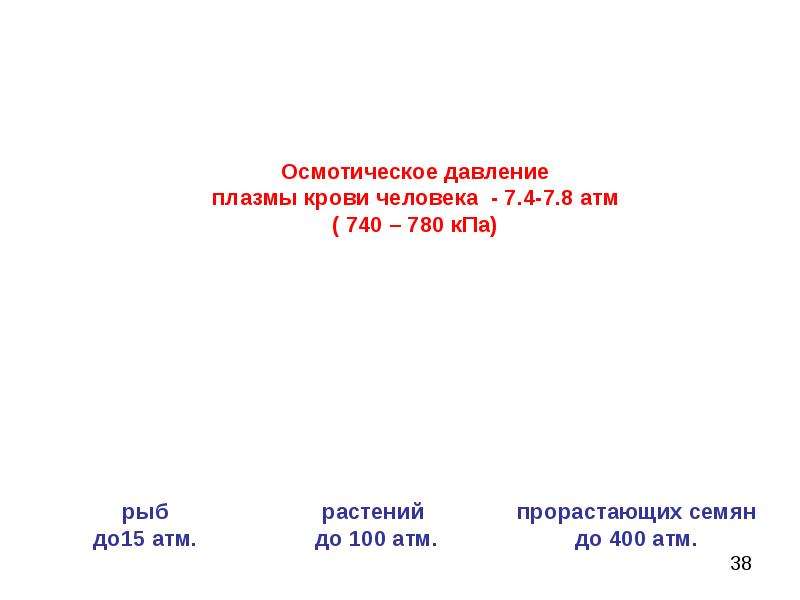 Осмотическое давление
плазмы крови человека - 7.4-7.8 атм
( 740 – 780 кПа)

рыб
до15 атм.

растений
до 100 атм.

прорастающих семян
до 400 атм.

38